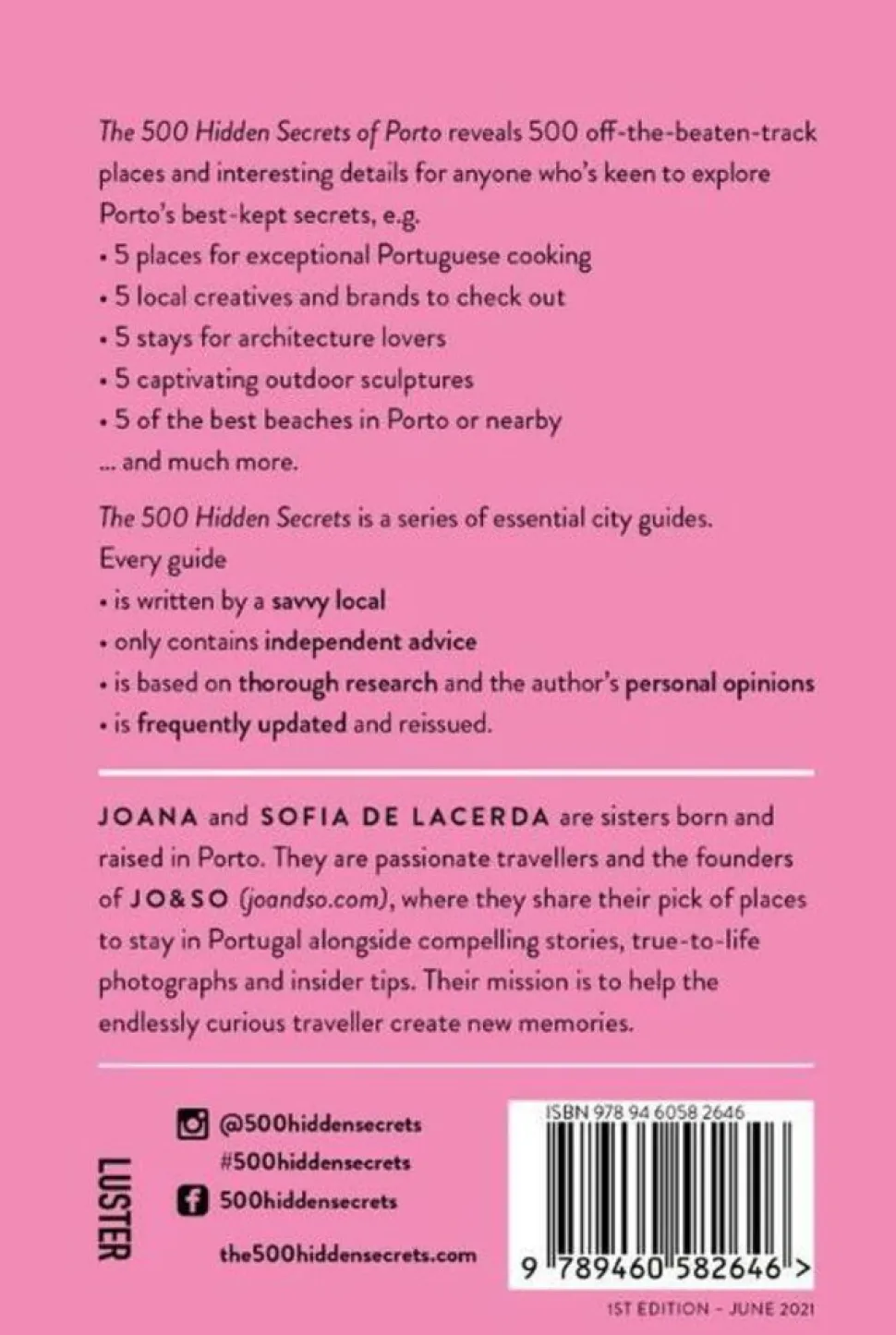 The 500 Hidden Secrets of Porto reveals 500 off-the-beaten-track places and interesting details for anyone who's keen to explore Porto's best-kept secrets, e.g.
• 5 places for exceptional Portuguese cooking
• 5 local creatives and brands to check out
• 5 stays for architecture lovers
• 5 captivating outdoor sculptures
• 5 of the best beaches in Porto or nearby
... and much more.

The 500 Hidden Secrets is a series of essential city guides.
Every guide
• is written by a savvy local
• only contains independent advice
• is based on thorough research and the author's personal opinions
• is frequently updated and reissued.

JOANA and SOFIA DE LACERDA are sisters born and raised in Porto. They are passionate travellers and the founders of JO&SO (joandso.com), where they share their pick of places to stay in Portugal alongside compelling stories, true-to-life photographs and insider tips. Their mission is to help the endlessly curious traveller create new memories.

LUSTER

@500hiddensecrets
#500hiddensecrets
500hiddensecrets

the500hiddensecrets.com

ISBN 978 94 6058 2646

9 789460 582646 >

1ST EDITION - JUNE 2021